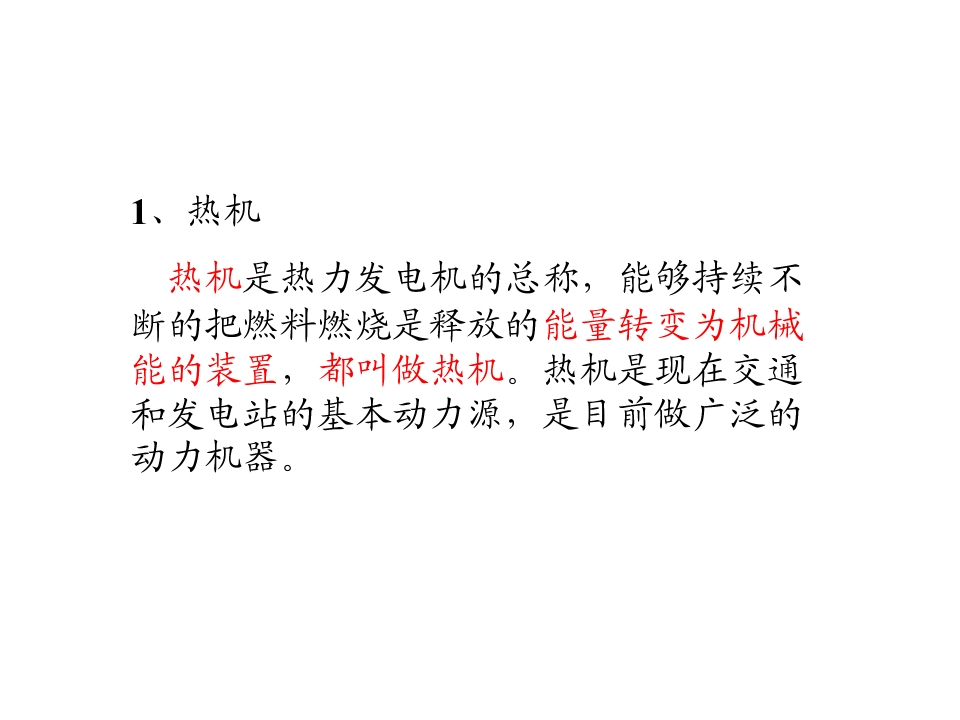 1、热机

热机是热力发电机的总称，能够持续不断的把燃料燃烧是释放的能量转变为机械能的装置，都叫做热机。热机是现在交通和发电站的基本动力源，是目前做广泛的动力机器。